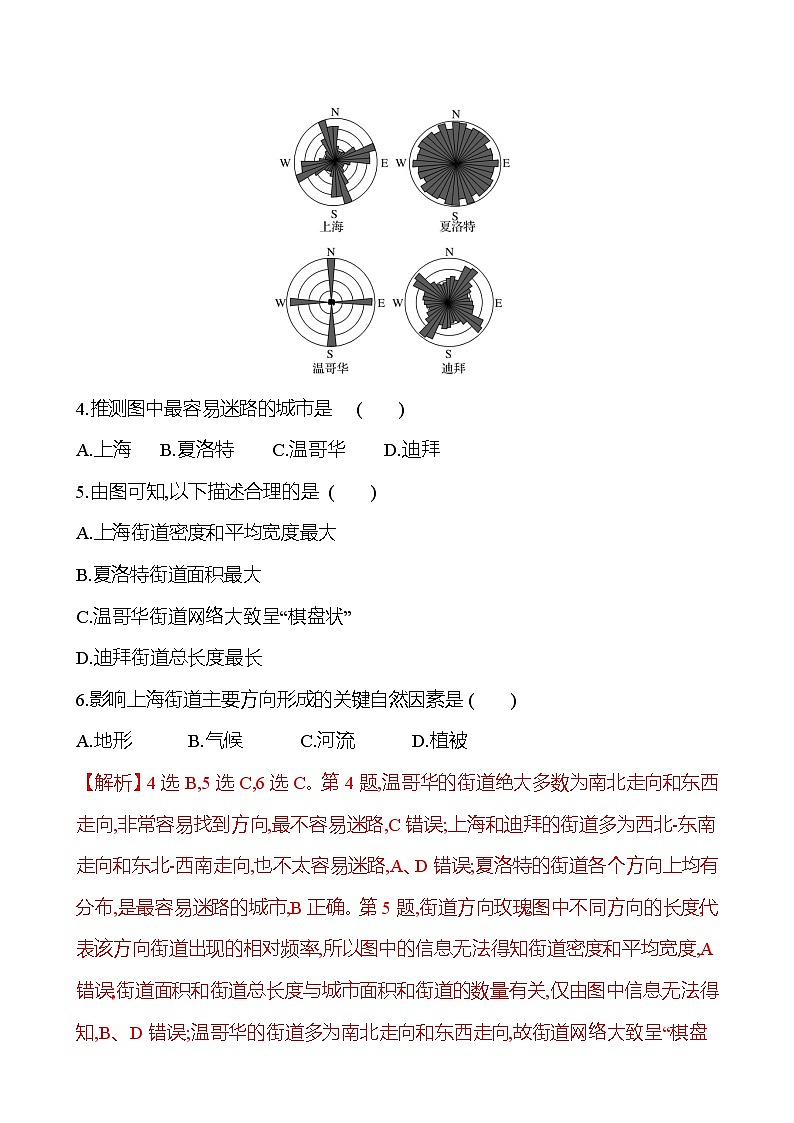 N
W
E
S
上海

N
W
E
S
夏洛特

N
W
E
S
温哥华

N
W
E
S
迪拜

4.推测图中最容易迷路的城市是 ( )

A.上海 B.夏洛特 C.温哥华 D.迪拜

5.由图可知,以下描述合理的是 ( )

A.上海街道密度和平均宽度最大

B.夏洛特街道面积最大

C.温哥华街道网络大致呈“棋盘状”

D.迪拜街道总长度最长

6.影响上海街道主要方向形成的关键自然因素是 ( )

A.地形 B.气候 C.河流 D.植被

【解析】4 选 B,5 选 C,6 选 C。第 4 题,温哥华的街道绝大多数为南北走向和东西走向,非常容易找到方向,最不容易迷路,C 错误;上海和迪拜的街道多为西北-东南走向和东北-西南走向,也不太容易迷路,A、D 错误;夏洛特的街道各个方向上均有分布,是最容易迷路的城市,B 正确。第 5 题,街道方向玫瑰图中不同方向的长度代表该方向街道出现的相对频率,所以图中的信息无法得知街道密度和平均宽度,A 错误;街道面积和街道总长度与城市面积和街道的数量有关,仅由图中信息无法得知,B、D 错误;温哥华的街道多为南北走向和东西走向,故街道网络大致呈“棋盘